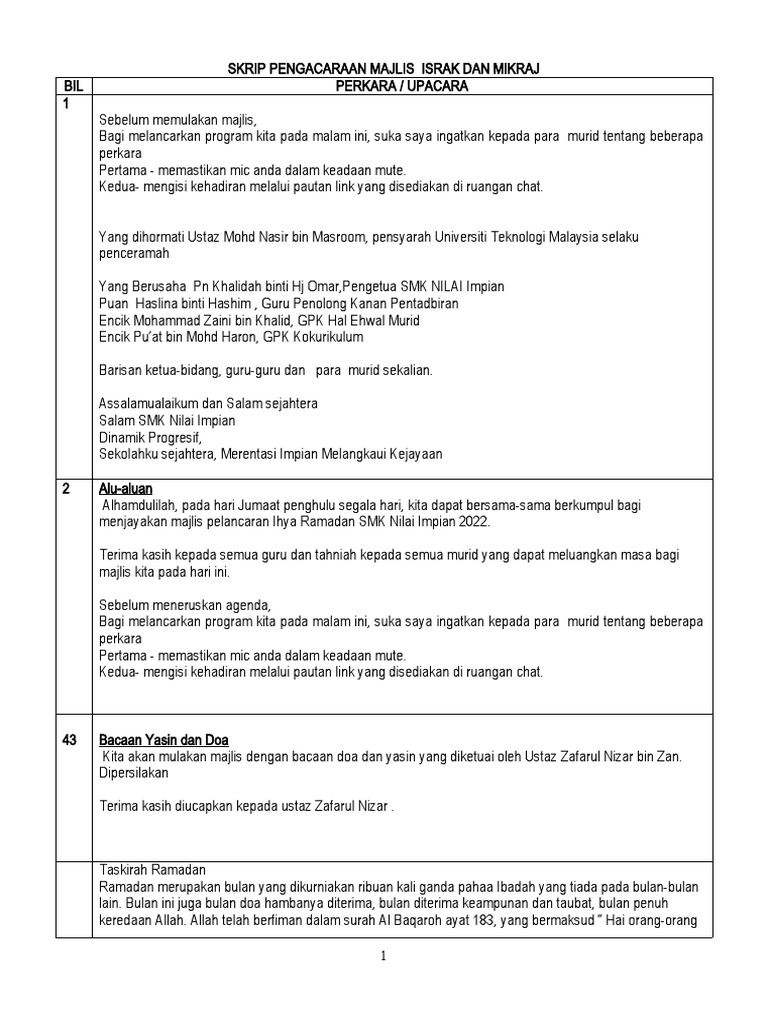 SKRIP PENGACARAAN MAJLIS ISRAK DAN MIKRAJ

| BIL | PERKARA / UPACARA |
|---|---|
| 1 | Sebelum memulakan majlis,<br>Bagi melancarkan program kita pada malam ini, suka saya ingatkan kepada para murid tentang beberapa perkara<br>Pertama - memastikan mic anda dalam keadaan mute.<br>Kedua- mengisi kehadiran melalui pautan link yang disediakan di ruangan chat.<br><br>Yang dihormati Ustaz Mohd Nasir bin Masroom, pensyarah Universiti Teknologi Malaysia selaku penceramah<br><br>Yang Berusaha Pn Khalidah binti Hj Omar,Pengetua SMK NILAI Impian<br>Puan Haslina binti Hashim , Guru Penolong Kanan Pentadbiran<br>Encik Mohammad Zaini bin Khalid, GPK Hal Ehwal Murid<br>Encik Pu'at bin Mohd Haron, GPK Kokurikulum<br><br>Barisan ketua-bidang, guru-guru dan para murid sekalian.<br><br>Assalamualaikum dan Salam sejahtera<br>Salam SMK Nilai Impian<br>Dinamik Progresif,<br>Sekolahku sejahtera, Merentasi Impian Melangkaui Kejayaan |
| 2 | Alu-aluan<br>Alhamdulilah, pada hari Jumaat penghulu segala hari, kita dapat bersama-sama berkumpul bagi menjayakan majlis pelancaran Ihya Ramadan SMK Nilai Impian 2022.<br><br>Terima kasih kepada semua guru dan tahniah kepada semua murid yang dapat meluangkan masa bagi majlis kita pada hari ini.<br><br>Sebelum meneruskan agenda,<br>Bagi melancarkan program kita pada malam ini, suka saya ingatkan kepada para murid tentang beberapa perkara<br>Pertama - memastikan mic anda dalam keadaan mute.<br>Kedua- mengisi kehadiran melalui pautan link yang disediakan di ruangan chat. |
| 43 | Bacaan Yasin dan Doa<br>Kita akan mulakan majlis dengan bacaan doa dan yasin yang diketuai oleh Ustaz Zafarul Nizar bin Zan. Dipersilakan<br><br>Terima kasih diucapkan kepada ustaz Zafarul Nizar . |
| | Taskirah Ramadan<br>Ramadan merupakan bulan yang dikurniakan ribuan kali ganda pahaa Ibadah yang tiada pada bulan-bulan lain. Bulan ini juga bulan doa hambanya diterima, bulan diterima keampunan dan taubat, bulan penuh keredaan Allah. Allah telah berfiman dalam surah Al Baqaroh ayat 183, yang bermaksud " Hai orang-orang |

1